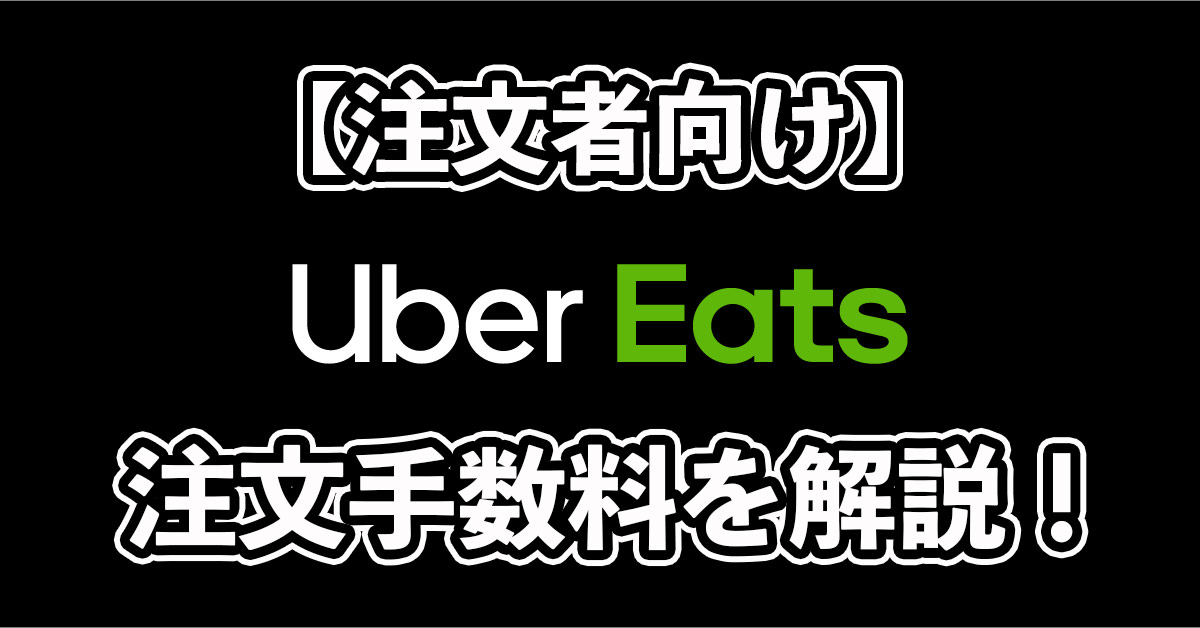 【注文者向け】

Uber Eats

注文手数料を解説！